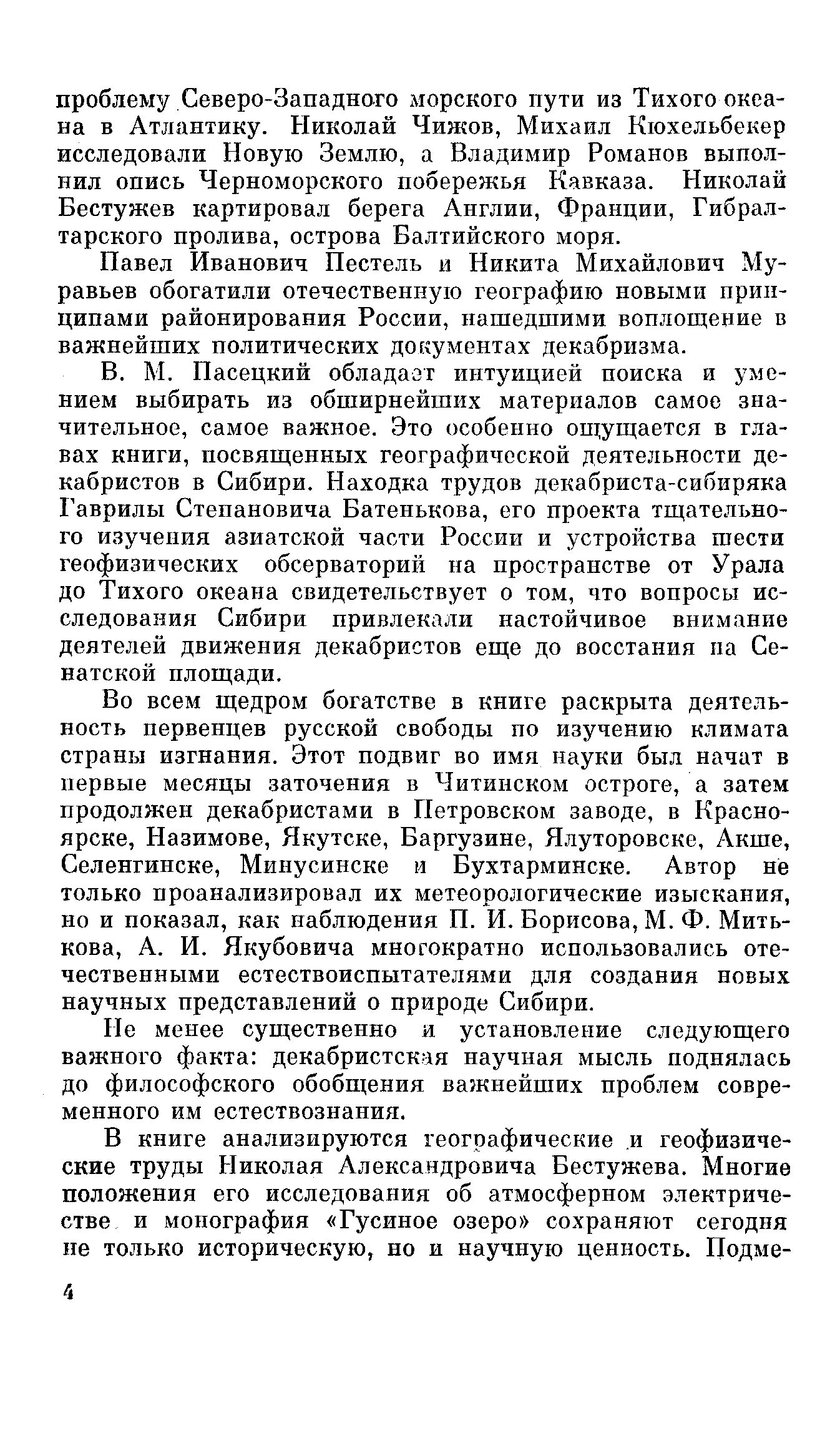 проблему Северо-Западного морского пути из Тихого океана в Атлантику. Николай Чижов, Михаил Кюхельбекер исследовали Новую Землю, а Владимир Романов выполнил опись Черноморского побережья Кавказа. Николай Бестужев картировал берега Англии, Франции, Гибралтарского пролива, острова Балтийского моря.

Павел Иванович Пестель и Никита Михайлович Муравьев обогатили отечественную географию новыми принципами районирования России, нашедшими воплощение в важнейших политических документах декабризма.

В. М. Пасецкий обладает интуицией поиска и умением выбирать из обширнейших материалов самое значительное, самое важное. Это особенно ощущается в главах книги, посвященных географической деятельности декабристов в Сибири. Находка трудов декабриста-сибиряка Гаврилы Степановича Батенькова, его проекта тщательного изучения азиатской части России и устройства шести геофизических обсерваторий на пространстве от Урала до Тихого океана свидетельствует о том, что вопросы исследования Сибири привлекали настойчивое внимание деятелей движения декабристов еще до восстания на Сенатской площади.

Во всем щедром богатстве в книге раскрыта деятельность первенцев русской свободы по изучению климата страны изгнания. Этот подвиг во имя науки был начат в первые месяцы заточения в Читинском остроге, а затем продолжен декабристами в Петровском заводе, в Красноярске, Назимове, Якутске, Баргузине, Ялуторовске, Акше, Селенгинске, Минусинске и Бухтарминске. Автор не только проанализировал их метеорологические изыскания, но и показал, как наблюдения П. И. Борисова, М. Ф. Митькова, А. И. Якубовича многократно использовались отечественными естествоиспытателями для создания новых научных представлений о природе Сибири.

Не менее существенно и установление следующего важного факта: декабристская научная мысль поднялась до философского обобщения важнейших проблем современного им естествознания.

В книге анализируются географические и геофизические труды Николая Александровича Бестужева. Многие положения его исследования об атмосферном электричестве и монография «Гусиное озеро» сохраняют сегодня не только историческую, но и научную ценность. Подме-

4